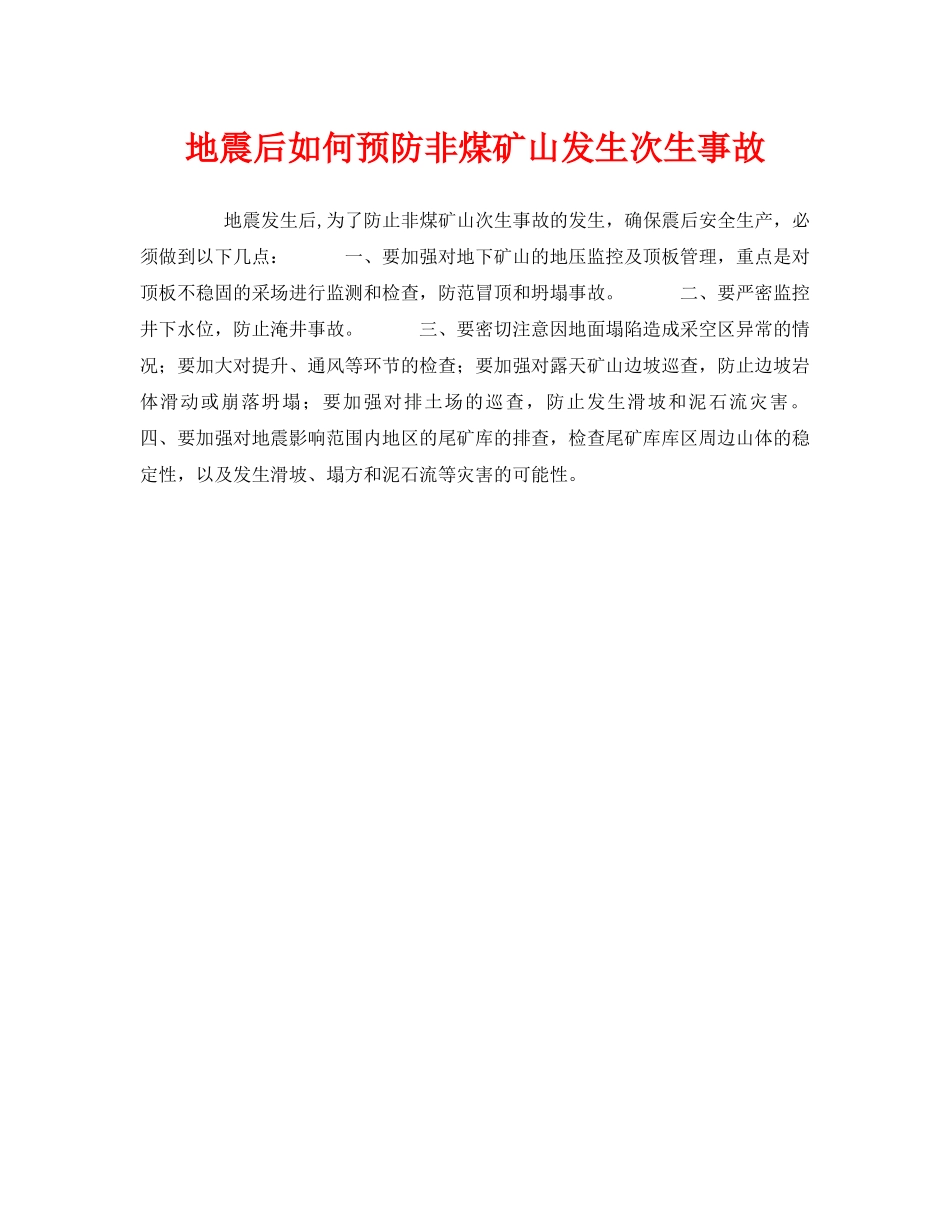 地震后如何预防非煤矿山发生次生事故

地震发生后,为了防止非煤矿山次生事故的发生，确保震后安全生产，必须做到以下几点： 一、要加强对地下矿山的地压监控及顶板管理，重点是对顶板不稳固的采场进行监测和检查，防范冒顶和坍塌事故。 二、要严密监控井下水位，防止淹井事故。 三、要密切注意因地面塌陷造成采空区异常的情况；要加大对提升、通风等环节的检查；要加强对露天矿山边坡巡查，防止边坡岩体滑动或崩落坍塌；要加强对排土场的巡查，防止发生滑坡和泥石流灾害。 四、要加强对地震影响范围内地区的尾矿库的排查，检查尾矿库库区周边山体的稳定性，以及发生滑坡、塌方和泥石流等灾害的可能性。